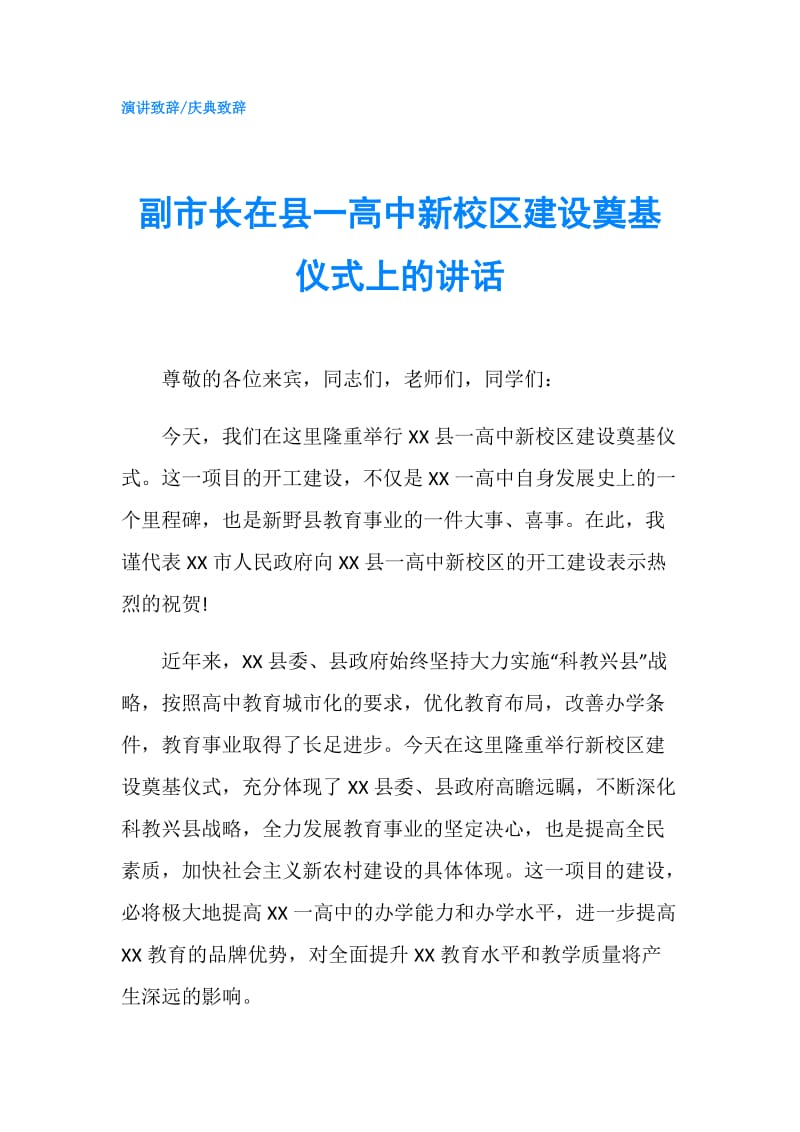 演讲致辞/庆典致辞

副市长在县一高中新校区建设奠基仪式上的讲话

尊敬的各位来宾，同志们，老师们，同学们：

今天，我们在这里隆重举行XX县一高中新校区建设奠基仪式。这一项目的开工建设，不仅是XX一高中自身发展史上的一个里程碑，也是新野县教育事业的一件大事、喜事。在此，我谨代表XX市人民政府向XX县一高中新校区的开工建设表示热烈的祝贺!

近年来，XX县委、县政府始终坚持大力实施“科教兴县”战略，按照高中教育城市化的要求，优化教育布局，改善办学条件，教育事业取得了长足进步。今天在这里隆重举行新校区建设奠基仪式，充分体现了XX县委、县政府高瞻远瞩，不断深化科教兴县战略，全力发展教育事业的坚定决心，也是提高全民素质，加快社会主义新农村建设的具体体现。这一项目的建设，必将极大地提高XX一高中的办学能力和办学水平，进一步提高XX教育的品牌优势，对全面提升XX教育水平和教学质量将产生深远的影响。